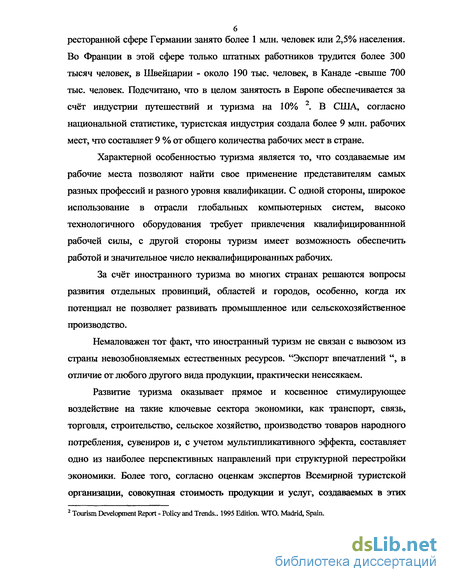 6

ресторанной сфере Германии занято более 1 млн. человек или 2,5% населения. Во Франции в этой сфере только штатных работников трудится более 300 тысяч человек, в Швейцарии - около 190 тыс. человек, в Канаде -свыше 700 тыс. человек. Подсчитано, что в целом занятость в Европе обеспечивается за счёт индустрии путешествий и туризма на 10% $^2$. В США, согласно национальной статистике, туристская индустрия создала более 9 млн. рабочих мест, что составляет 9 % от общего количества рабочих мест в стране.

Характерной особенностью туризма является то, что создаваемые им рабочие места позволяют найти свое применение представителям самых разных профессий и разного уровня квалификации. С одной стороны, широкое использование в отрасли глобальных компьютерных систем, высоко технологичного оборудования требует привлечения квалифицированной рабочей силы, с другой стороны туризм имеет возможность обеспечить работой и значительное число неквалифицированных рабочих.

За счёт иностранного туризма во многих странах решаются вопросы развития отдельных провинций, областей и городов, особенно, когда их потенциал не позволяет развивать промышленное или сельскохозяйственное производство.

Немаловажен тот факт, что иностранный туризм не связан с вывозом из страны невозобновляемых естественных ресурсов. “Экспорт впечатлений “, в отличие от любого другого вида продукции, практически неиссякаем.

Развитие туризма оказывает прямое и косвенное стимулирующее воздействие на такие ключевые сектора экономики, как транспорт, связь, торговля, строительство, сельское хозяйство, производство товаров народного потребления, сувениров и, с учетом мультипликативного эффекта, составляет одно из наиболее перспективных направлений при структурной перестройки экономики. Более того, согласно оценкам экспертов Всемирной туристской организации, совокупная стоимость продукции и услуг, создаваемых в этих

$^2$ Tourism Development Report - Policy and Trends.. 1995 Edition. WTO. Madrid, Spain.

dsLib.net
библиотека диссертаций